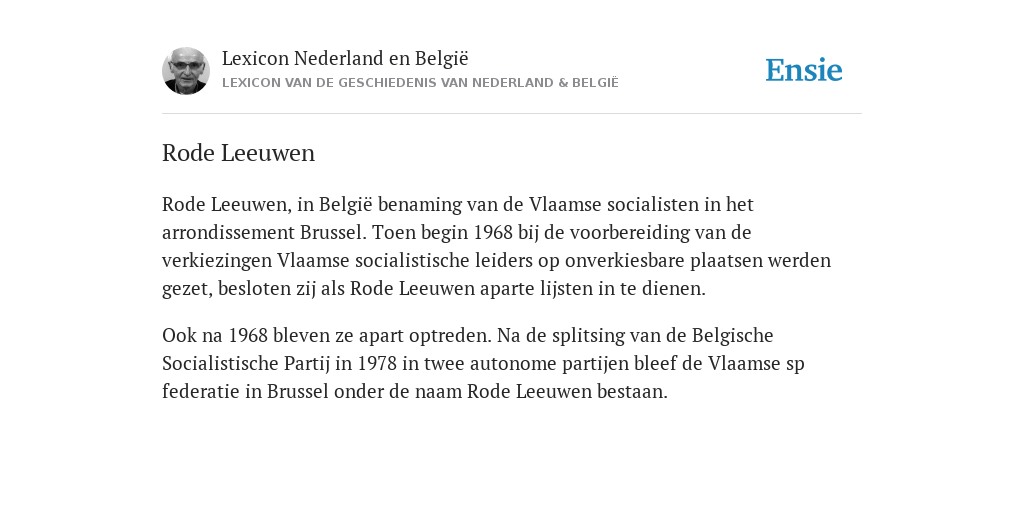 Lexicon Nederland en België
LEXICON VAN DE GESCHIEDENIS VAN NEDERLAND & BELGIË

Ensie

Rode Leeuwen

Rode Leeuwen, in België benaming van de Vlaamse socialisten in het arrondissement Brussel. Toen begin 1968 bij de voorbereiding van de verkiezingen Vlaamse socialistische leiders op onverkiesbare plaatsen werden gezet, besloten zij als Rode Leeuwen aparte lijsten in te dienen.

Ook na 1968 bleven ze apart optreden. Na de splitsing van de Belgische Socialistische Partij in 1978 in twee autonome partijen bleef de Vlaamse sp federatie in Brussel onder de naam Rode Leeuwen bestaan.